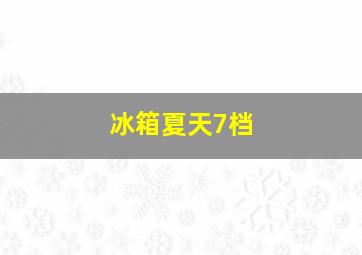 冰箱夏天7档